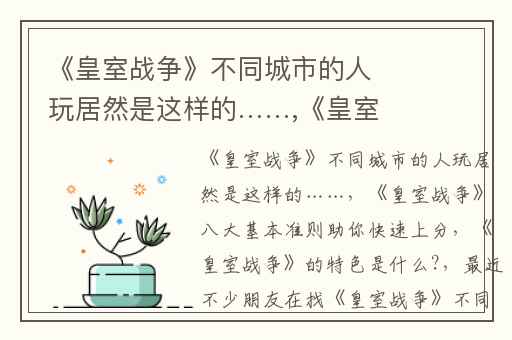 《皇室战争》不同城市的人玩居然是这样的……，《皇室

《皇室战争》不同城市的人玩居然是这样的……，《皇室战争》八大基本准则助你快速上分，《皇室战争》的特色是什么?，最近不少朋友在找《皇室战争》不同